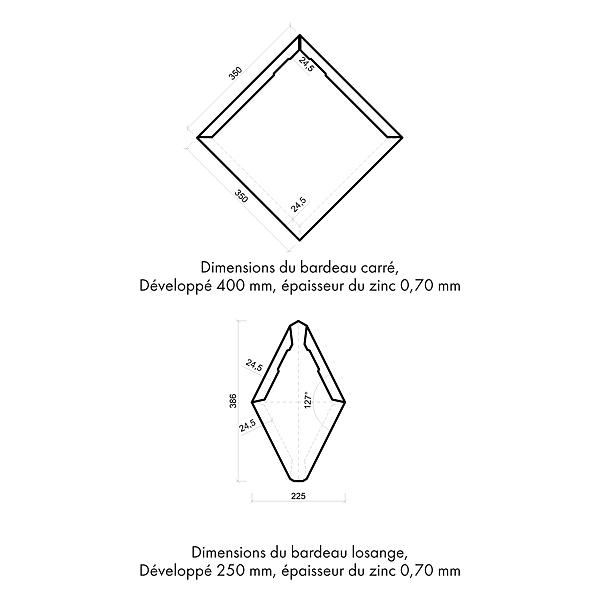 350

24,5

350

24,5

Dimensions du bardeau carré,
Développé 400 mm, épaisseur du zinc 0,70 mm

24,5

386

127°

24,5

225

Dimensions du bardeau losange,
Développé 250 mm, épaisseur du zinc 0,70 mm